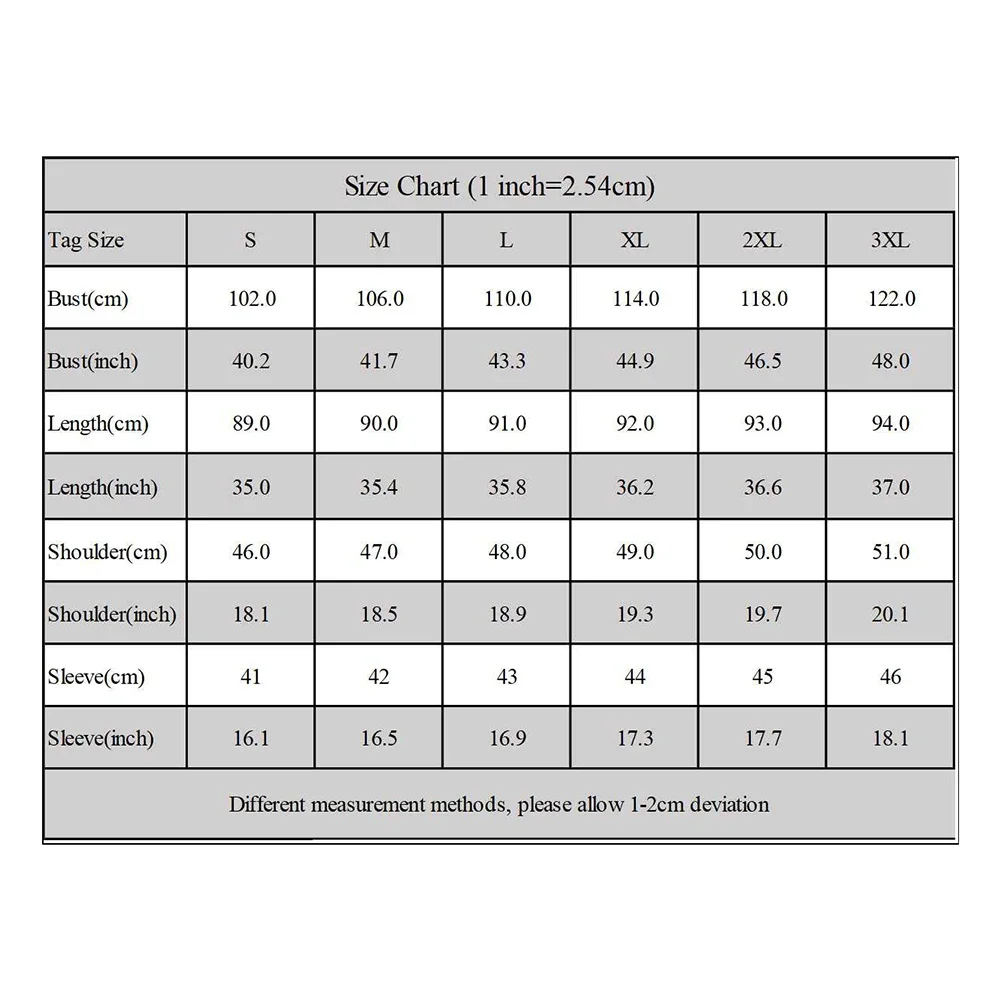 Size Chart (1 inch=2.54cm)

| Tag Size | S | M | L | XL | 2XL | 3XL |
|---|---|---|---|---|---|---|
| Bust(cm) | 102.0 | 106.0 | 110.0 | 114.0 | 118.0 | 122.0 |
| Bust(inch) | 40.2 | 41.7 | 43.3 | 44.9 | 46.5 | 48.0 |
| Length(cm) | 89.0 | 90.0 | 91.0 | 92.0 | 93.0 | 94.0 |
| Length(inch) | 35.0 | 35.4 | 35.8 | 36.2 | 36.6 | 37.0 |
| Shoulder(cm) | 46.0 | 47.0 | 48.0 | 49.0 | 50.0 | 51.0 |
| Shoulder(inch) | 18.1 | 18.5 | 18.9 | 19.3 | 19.7 | 20.1 |
| Sleeve(cm) | 41 | 42 | 43 | 44 | 45 | 46 |
| Sleeve(inch) | 16.1 | 16.5 | 16.9 | 17.3 | 17.7 | 18.1 |

Different measurement methods, please allow 1-2cm deviation